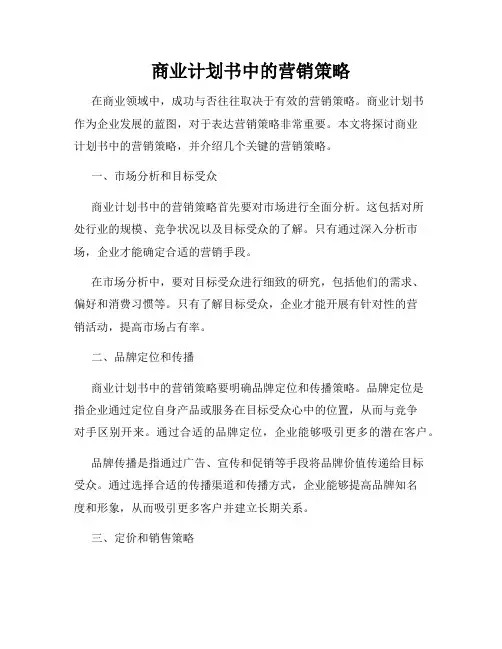 商业计划书中的营销策略

在商业领域中，成功与否往往取决于有效的营销策略。商业计划书作为企业发展的蓝图，对于表达营销策略非常重要。本文将探讨商业计划书中的营销策略，并介绍几个关键的营销策略。

一、市场分析和目标受众

商业计划书中的营销策略首先要对市场进行全面分析。这包括对所处行业的规模、竞争状况以及目标受众的了解。只有通过深入分析市场，企业才能确定合适的营销手段。

在市场分析中，要对目标受众进行细致的研究，包括他们的需求、偏好和消费习惯等。只有了解目标受众，企业才能开展有针对性的营销活动，提高市场占有率。

二、品牌定位和传播

商业计划书中的营销策略要明确品牌定位和传播策略。品牌定位是指企业通过定位自身产品或服务在目标受众心中的位置，从而与竞争对手区别开来。通过合适的品牌定位，企业能够吸引更多的潜在客户。

品牌传播是指通过广告、宣传和促销等手段将品牌价值传递给目标受众。通过选择合适的传播渠道和传播方式，企业能够提高品牌知名度和形象，从而吸引更多客户并建立长期关系。

三、定价和销售策略